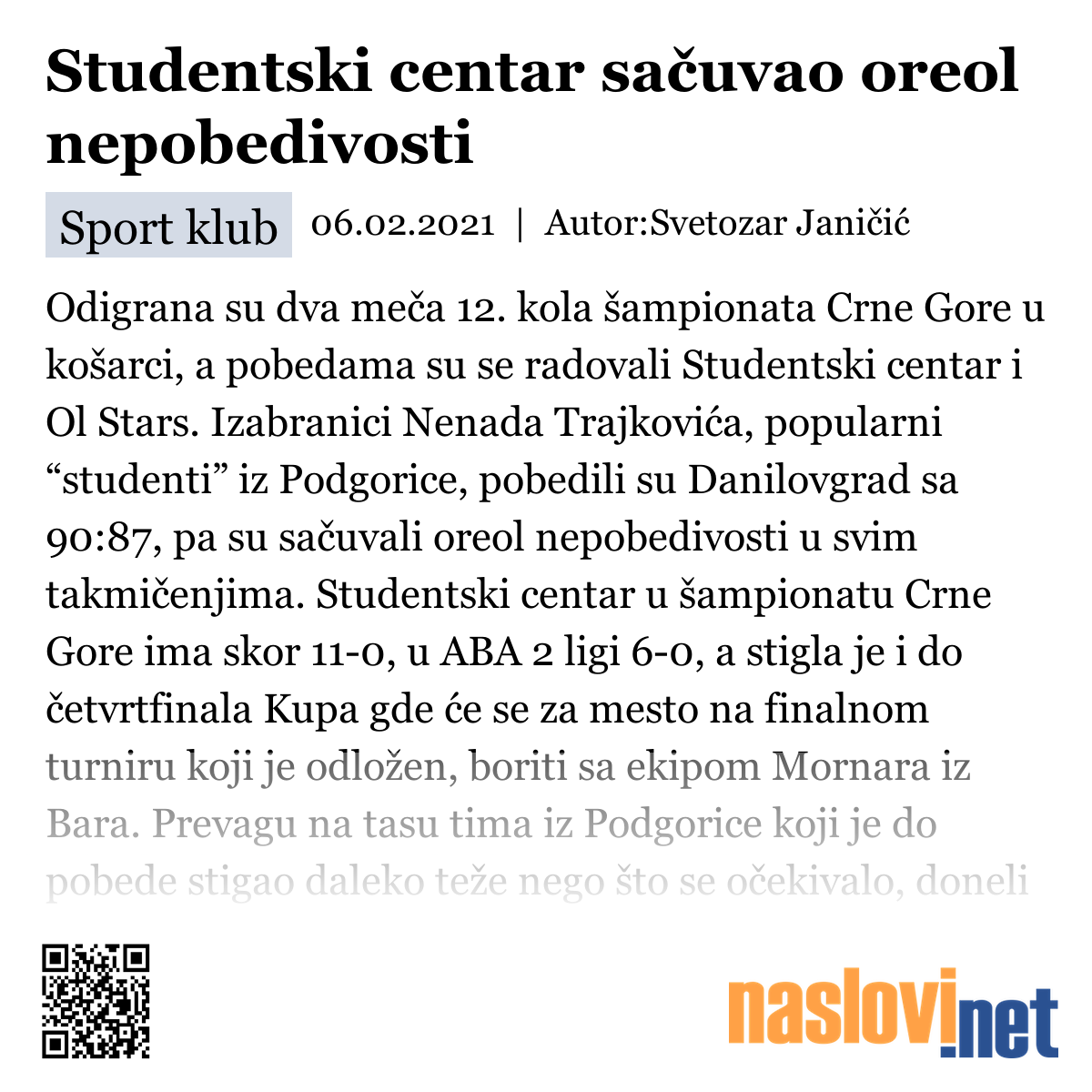 Studentski centar sačuvao oreol nepobedivosti

Sport klub 06.02.2021 | Autor:Svetozar Janičić

Odigrana su dva meča 12. kola šampionata Crne Gore u košarci, a pobedama su se radovali Studentski centar i Ol Stars. Izabranici Nenada Trajkovića, popularni “studenti” iz Podgorice, pobedili su Danilovgrad sa 90:87, pa su sačuvali oreol nepobedivosti u svim takmičenjima. Studentski centar u šampionatu Crne Gore ima skor 11-0, u ABA 2 ligi 6-0, a stigla je i do četvrtfinala Kupa gde će se za mesto na finalnom turniru koji je odložen, boriti sa ekipom Mornara iz Bara. Prevagu na tasu tima iz Podgorice koji je do pobede stigao daleko teže nego što se očekivalo, doneli

naslovi.net